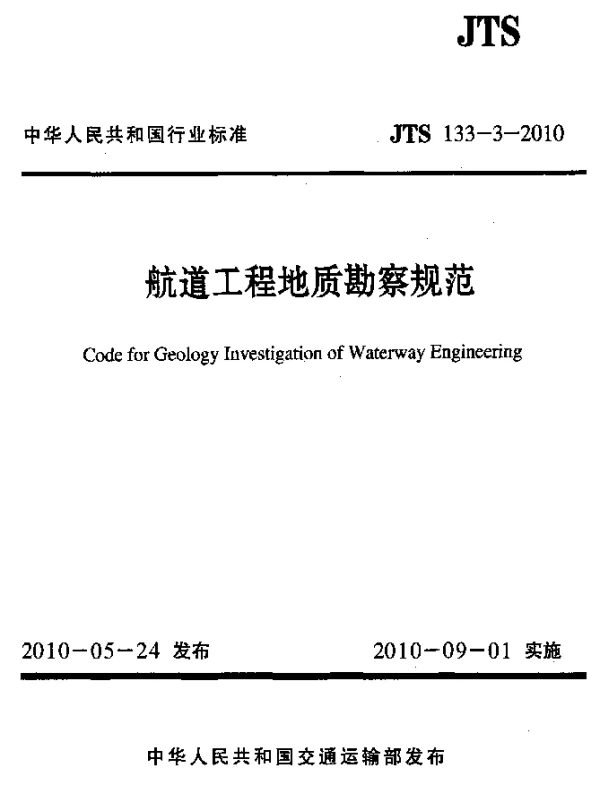 JTS

中华人民共和国行业标准

JTS 133-3-2010

航道工程地质勘察规范

Code for Geology Investigation of Waterway Engineering

2010-05-24 发布

2010-09-01 实施

中华人民共和国交通运输部发布